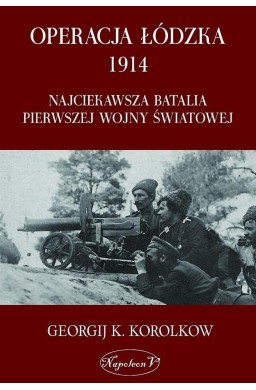 OPERACJA ŁÓDZKA
1914

NAJCIEKAWSZA BATALIA
PIERWSZEJ WOJNY ŚWIATOWEJ

GEORGIJ K. KOROLKOW

Napoleon V